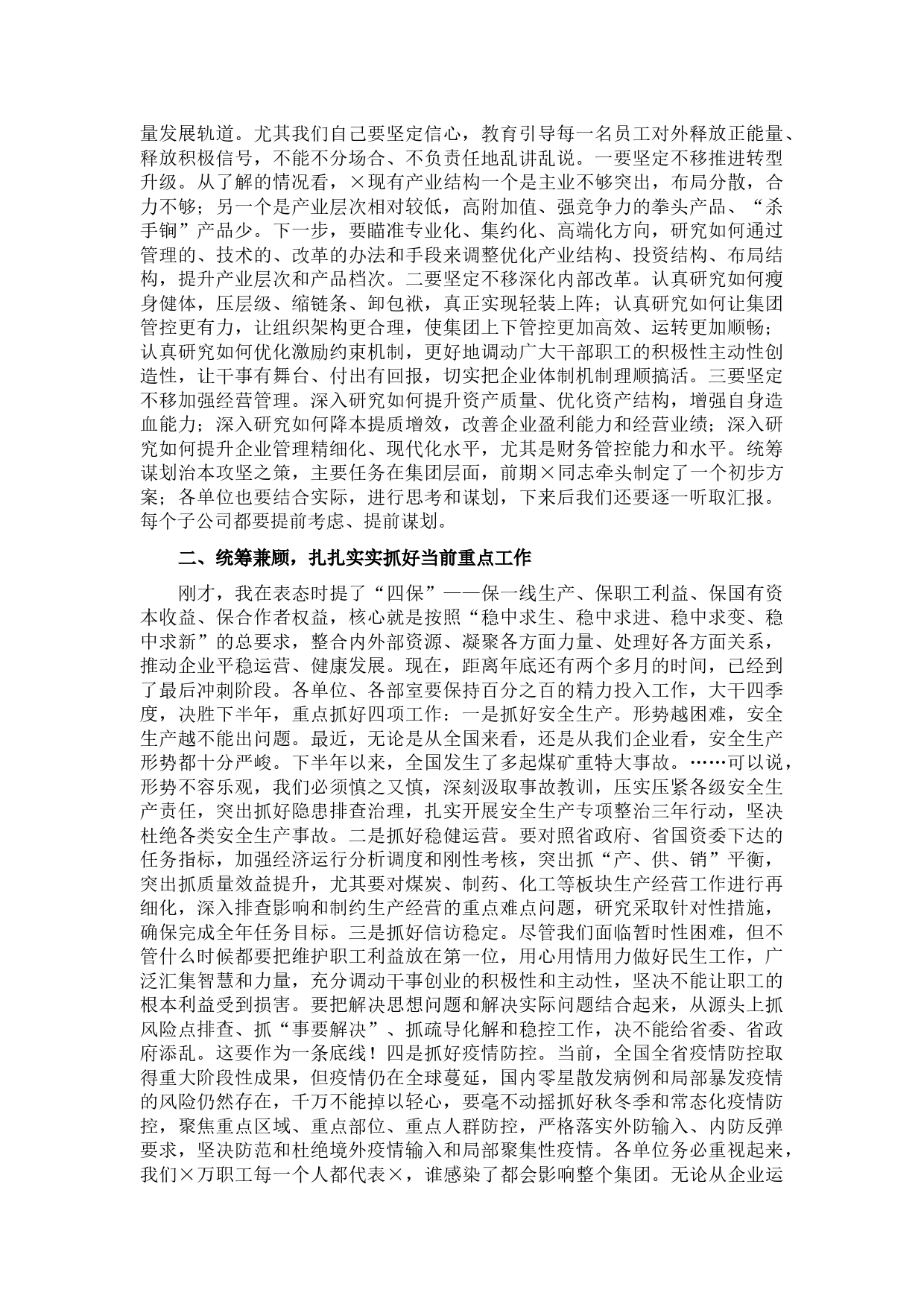 量发展轨道。尤其我们自己要坚定信心，教育引导每一名员工对外释放正能量、释放积极信号，不能不分场合、不负责任地乱讲乱说。一要坚定不移推进转型升级。从了解的情况看，×现有产业结构一个是主业不够突出，布局分散，合力不够；另一个是产业层次相对较低，高附加值、强竞争力的拳头产品、“杀手锏”产品少。下一步，要瞄准专业化、集约化、高端化方向，研究如何通过管理的、技术的、改革的办法和手段来调整优化产业结构、投资结构、布局结构，提升产业层次和产品档次。二要坚定不移深化内部改革。认真研究如何瘦身健体，压层级、缩链条、卸包袱，真正实现轻装上阵；认真研究如何让集团管控更有力，让组织架构更合理，使集团上下管控更加高效、运转更加顺畅；认真研究如何优化激励约束机制，更好地调动广大干部职工的积极性主动性创造性，让干事有舞台、付出有回报，切实把企业体制机制理顺搞活。三要坚定不移加强经营管理。深入研究如何提升资产质量、优化资产结构，增强自身造血能力；深入研究如何降本提质增效，改善企业盈利能力和经营业绩；深入研究如何提升企业管理精细化、现代化水平，尤其是财务管控能力和水平。统筹谋划治本攻坚之策，主要任务在集团层面，前期×同志牵头制定了一个初步方案；各单位也要结合实际，进行思考和谋划，下来后我们还要逐一听取汇报。每个子公司都要提前考虑、提前谋划。

二、统筹兼顾，扎扎实实抓好当前重点工作

刚才，我在表态时提了“四保”——保一线生产、保职工利益、保国有资本收益、保合作者权益，核心就是按照“稳中求生、稳中求进、稳中求变、稳中求新”的总要求，整合内外部资源、凝聚各方面力量、处理好各方面关系，推动企业平稳运营、健康发展。现在，距离年底还有两个多月的时间，已经到了最后冲刺阶段。各单位、各部室要保持百分之百的精力投入工作，大干四季度，决胜下半年，重点抓好四项工作：一是抓好安全生产。形势越困难，安全生产越不能出问题。最近，无论是从全国来看，还是从我们企业看，安全生产形势都十分严峻。下半年以来，全国发生了多起煤矿重特大事故。……可以说，形势不容乐观，我们必须慎之又慎，深刻汲取事故教训，压实压紧各级安全生产责任，突出抓好隐患排查治理，扎实开展安全生产专项整治三年行动，坚决杜绝各类安全生产事故。二是抓好稳健运营。要对照省政府、省国资委下达的任务指标，加强经济运行分析调度和刚性考核，突出抓“产、供、销”平衡，突出抓质量效益提升，尤其要对煤炭、制药、化工等板块生产经营工作进行再细化，深入排查影响和制约生产经营的重点难点问题，研究采取针对性措施，确保完成全年任务目标。三是抓好信访稳定。尽管我们面临暂时性困难，但不管什么时候都要把维护职工利益放在第一位，用心用情用力做好民生工作，广泛汇集智慧和力量，充分调动干事创业的积极性和主动性，坚决不能让职工的根本利益受到损害。要把解决思想问题和解决实际问题结合起来，从源头上抓风险点排查、抓“事要解决”、抓疏导化解和稳控工作，决不能给省委、省政府添乱。这要作为一条底线！四是抓好疫情防控。当前，全国全省疫情防控取得重大阶段性成果，但疫情仍在全球蔓延，国内零星散发病例和局部暴发疫情的风险仍然存在，千万不能掉以轻心，要毫不动摇抓好秋冬季和常态化疫情防控，聚焦重点区域、重点部位、重点人群防控，严格落实外防输入、内防反弹要求，坚决防范和杜绝境外疫情输入和局部聚集性疫情。各单位务必重视起来，我们×万职工每一个人都代表×，谁感染了都会影响整个集团。无论从企业运